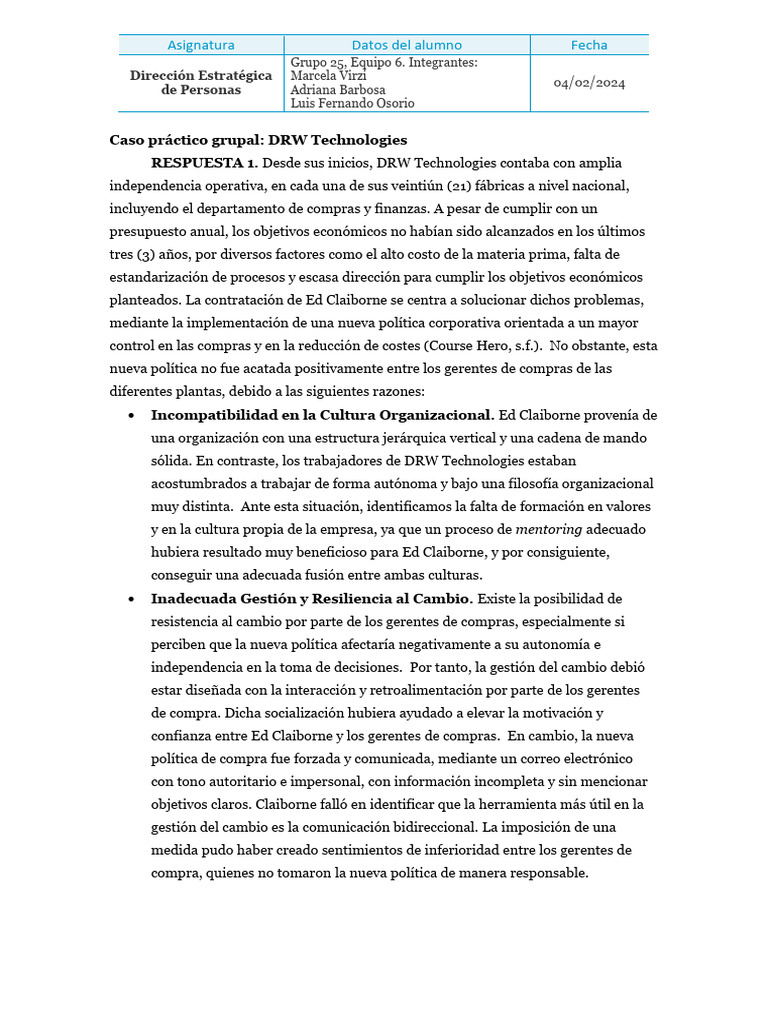 | Asignatura | Datos del alumno | Fecha |
|---|---|---|
| Dirección Estratégica de Personas | Grupo 25, Equipo 6. Integrantes: Marcela Virzi Adriana Barbosa Luis Fernando Osorio | 04/02/2024 |

Caso práctico grupal: DRW Technologies

RESPUESTA 1. Desde sus inicios, DRW Technologies contaba con amplia independencia operativa, en cada una de sus veintiún (21) fábricas a nivel nacional, incluyendo el departamento de compras y finanzas. A pesar de cumplir con un presupuesto anual, los objetivos económicos no habían sido alcanzados en los últimos tres (3) años, por diversos factores como el alto costo de la materia prima, falta de estandarización de procesos y escasa dirección para cumplir los objetivos económicos planteados. La contratación de Ed Claiborne se centra a solucionar dichos problemas, mediante la implementación de una nueva política corporativa orientada a un mayor control en las compras y en la reducción de costes (Course Hero, s.f.). No obstante, esta nueva política no fue acatada positivamente entre los gerentes de compras de las diferentes plantas, debido a las siguientes razones:

• Incompatibilidad en la Cultura Organizacional. Ed Claiborne provenía de una organización con una estructura jerárquica vertical y una cadena de mando sólida. En contraste, los trabajadores de DRW Technologies estaban acostumbrados a trabajar de forma autónoma y bajo una filosofía organizacional muy distinta. Ante esta situación, identificamos la falta de formación en valores y en la cultura propia de la empresa, ya que un proceso de mentoring adecuado hubiera resultado muy beneficioso para Ed Claiborne, y por consiguiente, conseguir una adecuada fusión entre ambas culturas.

• Inadecuada Gestión y Resiliencia al Cambio. Existe la posibilidad de resistencia al cambio por parte de los gerentes de compras, especialmente si perciben que la nueva política afectaría negativamente a su autonomía e independencia en la toma de decisiones. Por tanto, la gestión del cambio debió estar diseñada con la interacción y retroalimentación por parte de los gerentes de compra. Dicha socialización hubiera ayudado a elevar la motivación y confianza entre Ed Claiborne y los gerentes de compras. En cambio, la nueva política de compra fue forzada y comunicada, mediante un correo electrónico con tono autoritario e impersonal, con información incompleta y sin mencionar objetivos claros. Claiborne falló en identificar que la herramienta más útil en la gestión del cambio es la comunicación bidireccional. La imposición de una medida pudo haber creado sentimientos de inferioridad entre los gerentes de compra, quienes no tomaron la nueva política de manera responsable.